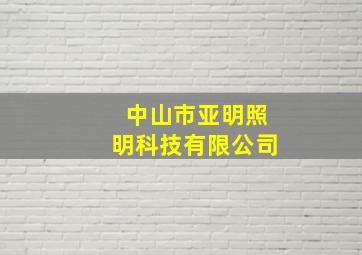 中山市亚明照明科技有限公司